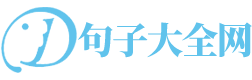 句子大全网